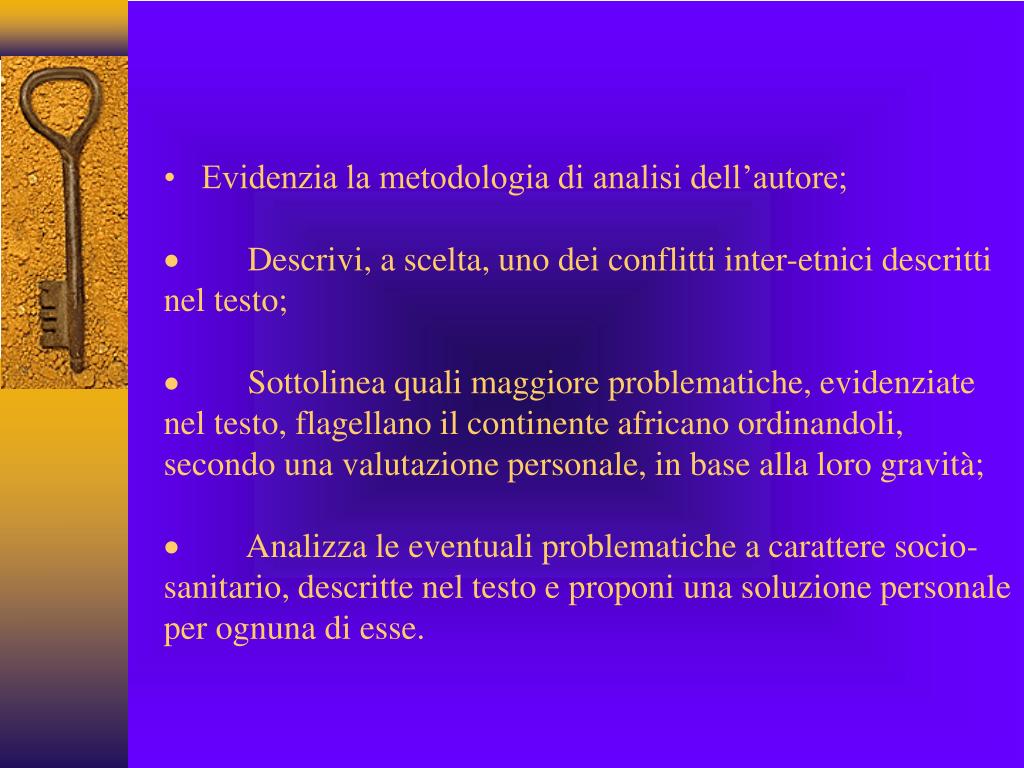 • Evidenzia la metodologia di analisi dell’autore;

• Descrivi, a scelta, uno dei conflitti inter-etnici descritti nel testo;

• Sottolinea quali maggiore problematiche, evidenziate nel testo, flagellano il continente africano ordinandoli, secondo una valutazione personale, in base alla loro gravità;

• Analizza le eventuali problematiche a carattere socio-sanitario, descritte nel testo e proponi una soluzione personale per ognuna di esse.